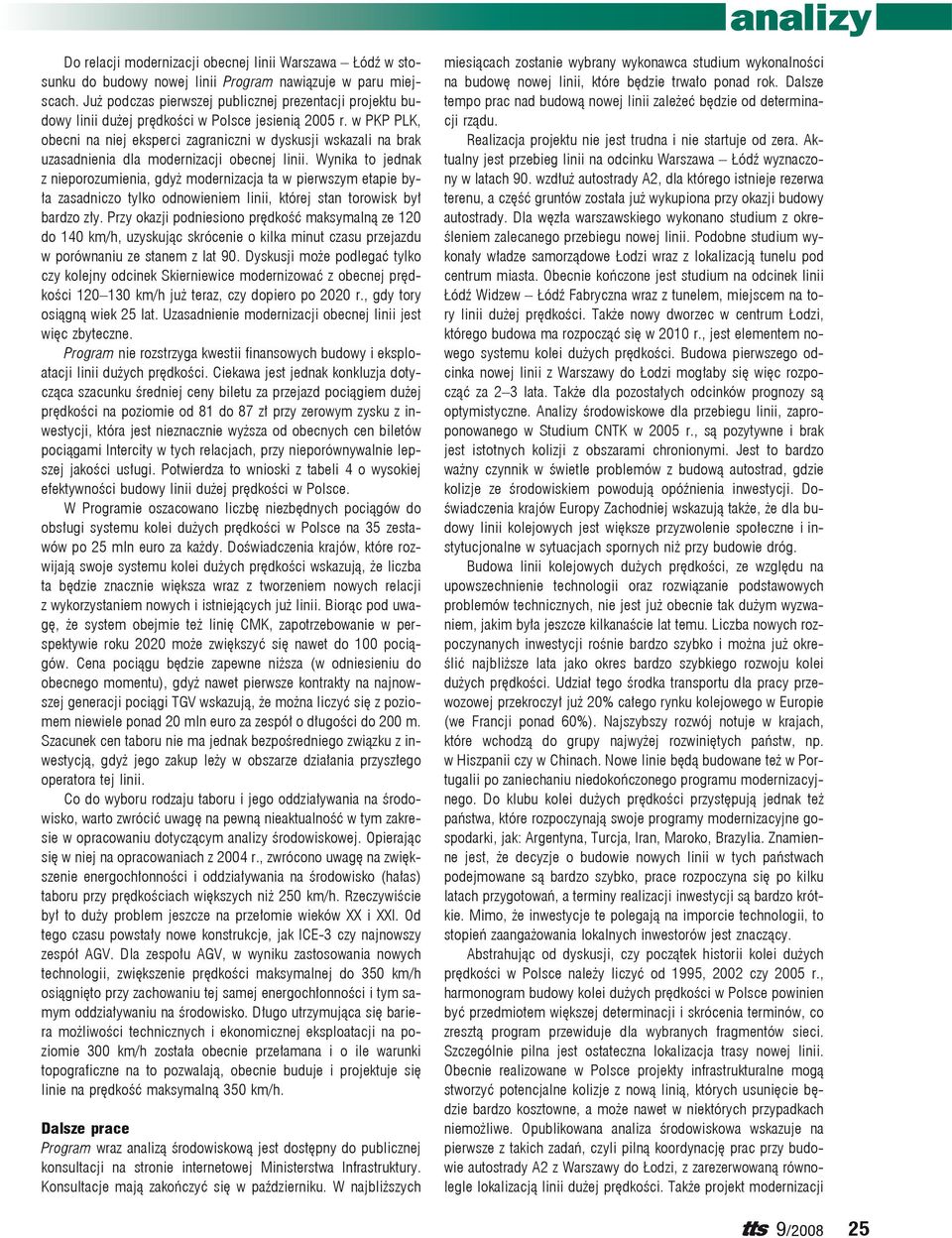 analizy

Do relacji modernizacji obecnej linii Warszawa – Łódź w stosunku do budowy nowej linii Program nawiązuje w paru miejscach. Już podczas pierwszej publicznej prezentacji projektu budowy linii dużej prędkości w Polsce jesienią 2005 r. w PKP PLK, obecni na niej eksperci zagraniczni w dyskusji wskazali na brak uzasadnienia dla modernizacji obecnej linii. Wynika to jednak z nieporozumienia, gdyż modernizacja ta w pierwszym etapie była zasadniczo tylko odnowieniem linii, której stan torowisk był bardzo zły. Przy okazji podniesiono prędkość maksymalną ze 120 do 140 km/h, uzyskując skrócenie o kilka minut czasu przejazdu w porównaniu ze stanem z lat 90. Dyskusji może podlegać tylko czy kolejny odcinek Skierniewice modernizować z obecnej prędkości 120–130 km/h już teraz, czy dopiero po 2020 r., gdy tory osiągną wiek 25 lat. Uzasadnienie modernizacji obecnej linii jest więc zbyteczne.

Program nie rozstrzyga kwestii finansowych budowy i eksploatacji linii dużych prędkości. Ciekawa jest jednak konkluzja dotycząca szacunku średniej ceny biletu za przejazd pociągiem dużej prędkości na poziomie od 81 do 87 zł przy zerowym zysku z inwestycji, która jest nieznacznie wyższa od obecnych cen biletów pociągami Intercity w tych relacjach, przy nieporównywalnie lepszej jakości usługi. Potwierdza to wnioski z tabeli 4 o wysokiej efektywności budowy linii dużej prędkości w Polsce.

W Programie oszacowano liczbę niezbędnych pociągów do obsługi systemu kolei dużych prędkości w Polsce na 35 zestawów po 25 mln euro za każdy. Doświadczenia krajów, które rozwijają swoje systemu kolei dużych prędkości wskazują, że liczba ta będzie znacznie większa wraz z tworzeniem nowych relacji z wykorzystaniem nowych i istniejących już linii. Biorąc pod uwagę, że system obejmie też linię CMK, zapotrzebowanie w perspektywie roku 2020 może zwiększyć się nawet do 100 pociągów. Cena pociągu będzie zapewne niższa (w odniesieniu do obecnego momentu), gdyż nawet pierwsze kontrakty na najnowszej generacji pociągi TGV wskazują, że można liczyć się z poziomem niewiele ponad 20 mln euro za zespół o długości do 200 m. Szacunek cen taboru nie ma jednak bezpośredniego związku z inwestycją, gdyż jego zakup leży w obszarze działania przyszłego operatora tej linii.

Co do wyboru rodzaju taboru i jego oddziaływania na środowisko, warto zwrócić uwagę na pewną nieaktualność w tym zakresie w opracowaniu dotyczącym analizy środowiskowej. Opierając się w niej na opracowaniach z 2004 r., zwrócono uwagę na zwiększenie energochłonności i oddziaływania na środowisko (hałas) taboru przy prędkościach większych niż 250 km/h. Rzeczywiście był to duży problem jeszcze na przełomie wieków XX i XXI. Od tego czasu powstały nowe konstrukcje, jak ICE-3 czy najnowszy zespół AGV. Dla zespołu AGV, w wyniku zastosowania nowych technologii, zwiększenie prędkości maksymalnej do 350 km/h osiągnięto przy zachowaniu tej samej energochłonności i tym samym oddziaływaniu na środowisko. Długo utrzymująca się bariera możliwości technicznych i ekonomicznej eksploatacji na poziomie 300 km/h została obecnie przełamana i o ile warunki topograficzne na to pozwalają, obecnie buduje i projektuje się linie na prędkość maksymalną 350 km/h.

Dalsze prace
Program wraz analizą środowiskową jest dostępny do publicznej konsultacji na stronie internetowej Ministerstwa Infrastruktury. Konsultacje mają zakończyć się w październiku. W najbliższych miesiącach zostanie wybrany wykonawca studium wykonalności na budowę nowej linii, które będzie trwało ponad rok. Dalsze tempo prac nad budową nowej linii zależeć będzie od determinacji rządu.

Realizacja projektu nie jest trudna i nie startuje od zera. Aktualny jest przebieg linii na odcinku Warszawa – Łódź wyznaczony w latach 90. wzdłuż autostrady A2, dla którego istnieje rezerwa terenu, a część gruntów została już wykupiona przy okazji budowy autostrady. Dla węzła warszawskiego wykonano studium z określeniem zalecanego przebiegu nowej linii. Podobne studium wykonały władze samorządowe Łodzi wraz z lokalizacją tunelu pod centrum miasta. Obecnie kończone jest studium na odcinek linii Łódź Widzew – Łódź Fabryczna wraz z tunelem, miejscem na tory linii dużej prędkości. Także nowy dworzec w centrum Łodzi, którego budowa ma rozpocząć się w 2010 r., jest elementem nowego systemu kolei dużych prędkości. Budowa pierwszego odcinka nowej linii z Warszawy do Łodzi mogłaby się więc rozpocząć za 2–3 lata. Także dla pozostałych odcinków prognozy są optymistyczne. Analizy środowiskowe dla przebiegu linii, zaproponowanego w Studium CNTK w 2005 r., są pozytywne i brak jest istotnych kolizji z obszarami chronionymi. Jest to bardzo ważny czynnik w świetle problemów z budową autostrad, gdzie kolizje ze środowiskiem powodują opóźnienia inwestycji. Doświadczenia krajów Europy Zachodniej wskazują także, że dla budowy linii kolejowych jest większe przyzwolenie społeczne i instytucjonalne w sytuacjach spornych niż przy budowie dróg.

Budowa linii kolejowych dużych prędkości, ze względu na upowszechnienie technologii oraz rozwiązanie podstawowych problemów technicznych, nie jest już obecnie tak dużym wyzwaniem, jakim była jeszcze kilkanaście lat temu. Liczba nowych rozpoczynanych inwestycji rośnie bardzo szybko i można już określić najbliższe lata jako okres bardzo szybkiego rozwoju kolei dużych prędkości. Udział tego środka transportu dla pracy przewozowej przekroczył już 20% całego rynku kolejowego w Europie (we Francji ponad 60%). Najszybszy rozwój notuje w krajach, które wchodzą do grupy najwyżej rozwiniętych państw, np. w Hiszpanii czy w Chinach. Nowe linie będą budowane też w Portugalii po zaniechaniu niedokończonego programu modernizacyjnego. Do klubu kolei dużych prędkości przystępują jednak też państwa, które rozpoczynają swoje programy modernizacyjne gospodarki, jak: Argentyna, Turcja, Iran, Maroko, Brazylia. Znamienne jest, że decyzje o budowie nowych linii w tych państwach podejmowane są bardzo szybko, prace rozpoczyna się po kilku latach przygotowań, a terminy realizacji inwestycji są bardzo krótkie. Mimo, że inwestycje te polegają na imporcie technologii, to stopień zaangażowania lokalnych inwestorów jest znaczący.

Abstrahując od dyskusji, czy początek historii kolei dużych prędkości w Polsce należy liczyć od 1995, 2002 czy 2005 r., harmonogram budowy kolei dużych prędkości w Polsce powinien być przedmiotem większej determinacji i skrócenia terminów, co zresztą program przewiduje dla wybranych fragmentów sieci. Szczególnie pilna jest ostateczna lokalizacja trasy nowej linii. Obecnie realizowane w Polsce projekty infrastrukturalne mogą stworzyć potencjalne kolizje z nową linią, których usunięcie będzie bardzo kosztowne, a może nawet w niektórych przypadkach niemożliwe. Opublikowana analiza środowiskowa wskazuje na pierwsze z takich zadań, czyli pilną koordynację prac przy budowie autostrady A2 z Warszawy do Łodzi, z zarezerwowaną równolegle lokalizacją linii dużej prędkości. Także projekt modernizacji

tts 9/2008 25